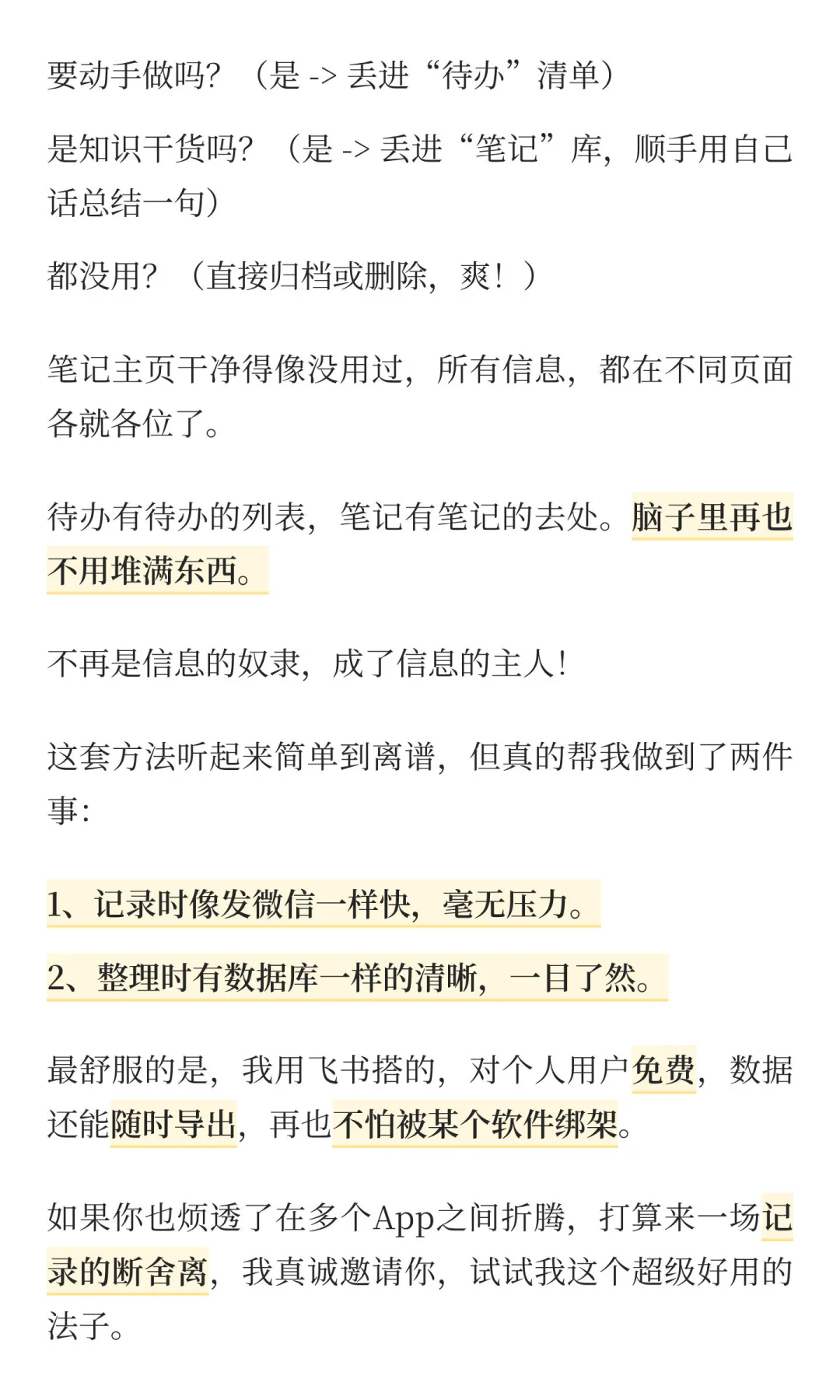 要动手做吗？（是 -> 丢进“待办”清单）

是知识干货吗？（是 -> 丢进“笔记”库，顺手用自己话总结一句）

都没用？（直接归档或删除，爽！）

笔记主页干净得像没用过，所有信息，都在不同页面各就各位了。

待办有待办的列表，笔记有笔记的去处。脑子里再也不用堆满东西。

不再是信息的奴隶，成了信息的主人！

这套方法听起来简单到离谱，但真的帮我做到了两件事：

1、记录时像发微信一样快，毫无压力。

2、整理时有数据库一样的清晰，一目了然。

最舒服的是，我用飞书搭的，对个人用户免费，数据还能随时导出，再也不怕被某个软件绑架。

如果你也烦透了在多个App之间折腾，打算来一场记录的断舍离，我真诚邀请你，试试我这个超级好用的法子。